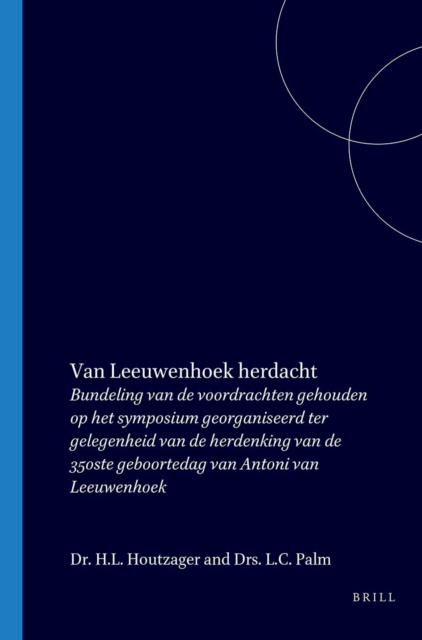 Van Leeuwenhoek herdacht
Bundeling van de voordrachten gehouden op het symposium georganiseerd ter gelegenheid van de herdenking van de 350ste geboortedag van Antoni van Leeuwenhoek

Dr. H.L. Houtzager and Drs. L.C. Palm

BRILL